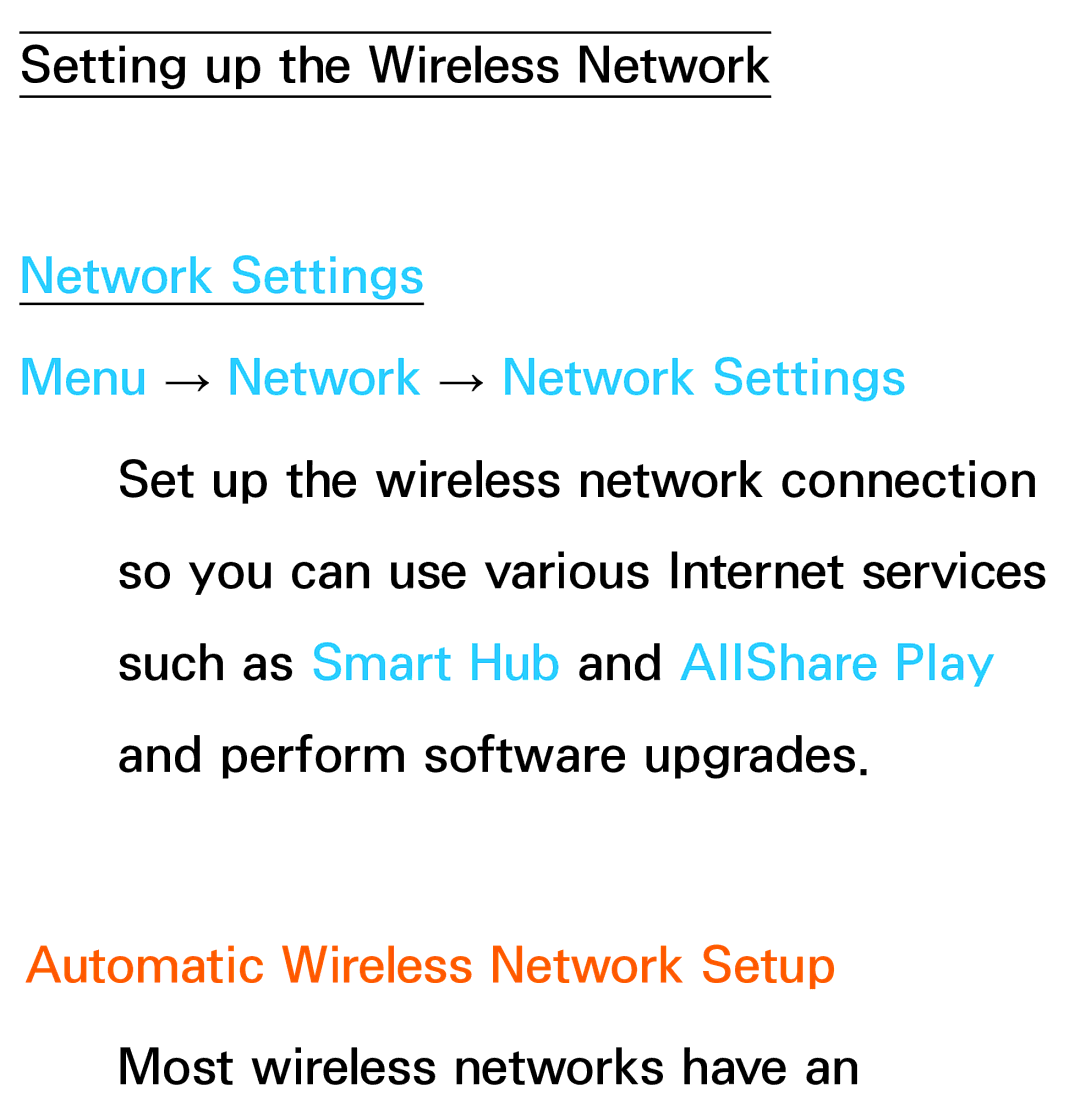 Setting up the Wireless Network

Network Settings

Menu → Network → Network Settings

Set up the wireless network connection so you can use various Internet services such as Smart Hub and AllShare Play and perform software upgrades.

Automatic Wireless Network Setup

Most wireless networks have an